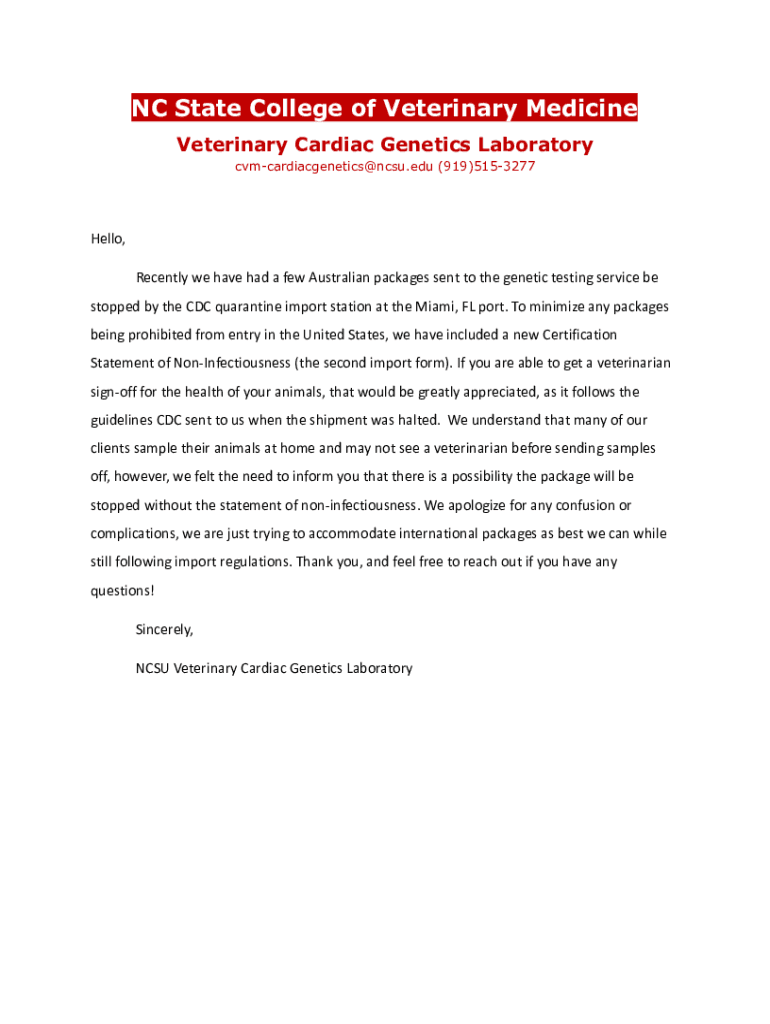 NC State College of Veterinary Medicine

Veterinary Cardiac Genetics Laboratory

cvm-cardiacgenetics@ncsu.edu (919)515-3277

Hello,

Recently we have had a few Australian packages sent to the genetic testing service be stopped by the CDC quarantine import station at the Miami, FL port. To minimize any packages being prohibited from entry in the United States, we have included a new Certification Statement of Non-Infectiousness (the second import form). If you are able to get a veterinarian sign-off for the health of your animals, that would be greatly appreciated, as it follows the guidelines CDC sent to us when the shipment was halted. We understand that many of our clients sample their animals at home and may not see a veterinarian before sending samples off, however, we felt the need to inform you that there is a possibility the package will be stopped without the statement of non-infectiousness. We apologize for any confusion or complications, we are just trying to accommodate international packages as best we can while still following import regulations. Thank you, and feel free to reach out if you have any questions!

Sincerely,

NCSU Veterinary Cardiac Genetics Laboratory